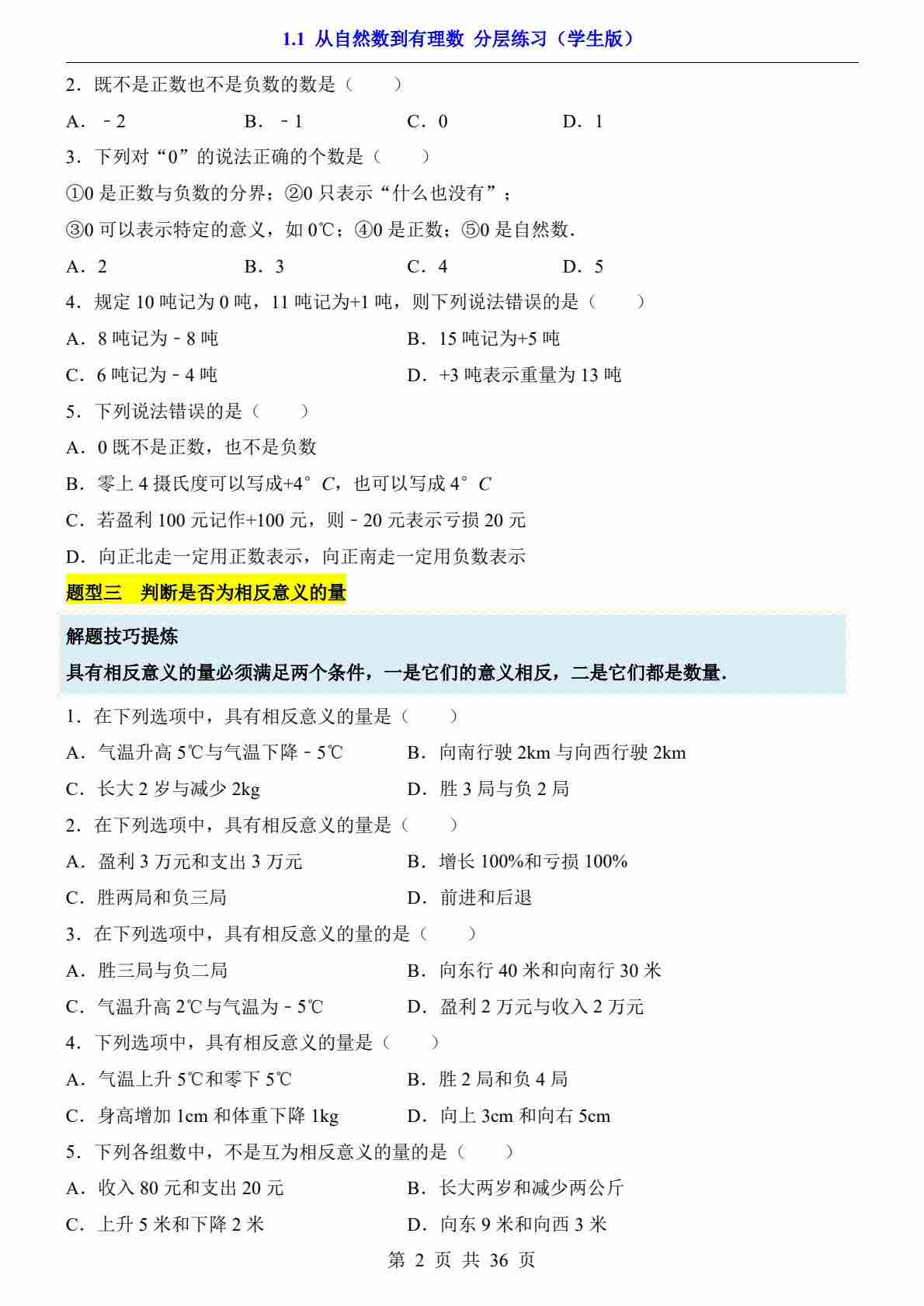 1.1 从自然数到有理数 分层练习（学生版）

2．既不是正数也不是负数的数是（　　）

A．﹣2　　B．﹣1　　C．0　　D．1

3．下列对“0”的说法正确的个数是（　　）

①0 是正数与负数的分界；②0 只表示“什么也没有”；

③0 可以表示特定的意义，如 0℃；④0 是正数；⑤0 是自然数.

A．2　　B．3　　C．4　　D．5

4．规定 10 吨记为 0 吨，11 吨记为+1 吨，则下列说法错误的是（　　）

A．8 吨记为﹣8 吨　　B．15 吨记为+5 吨

C．6 吨记为﹣4 吨　　D．+3 吨表示重量为 13 吨

5．下列说法错误的是（　　）

A．0 既不是正数，也不是负数

B．零上 4 摄氏度可以写成+4°$C$，也可以写成 4°$C$

C．若盈利 100 元记作+100 元，则﹣20 元表示亏损 20 元

D．向正北走一定用正数表示，向正南走一定用负数表示

题型三　判断是否为相反意义的量

解题技巧提炼

具有相反意义的量必须满足两个条件，一是它们的意义相反，二是它们都是数量.

1．在下列选项中，具有相反意义的量是（　　）

A．气温升高 5℃与气温下降﹣5℃　　B．向南行驶 2km 与向西行驶 2km

C．长大 2 岁与减少 2kg　　D．胜 3 局与负 2 局

2．在下列选项中，具有相反意义的量是（　　）

A．盈利 3 万元和支出 3 万元　　B．增长 100%和亏损 100%

C．胜两局和负三局　　D．前进和后退

3．在下列选项中，具有相反意义的量的是（　　）

A．胜三局与负二局　　B．向东行 40 米和向南行 30 米

C．气温升高 2℃与气温为﹣5℃　　D．盈利 2 万元与收入 2 万元

4．下列选项中，具有相反意义的量是（　　）

A．气温上升 5℃和零下 5℃　　B．胜 2 局和负 4 局

C．身高增加 1cm 和体重下降 1kg　　D．向上 3cm 和向右 5cm

5．下列各组数中，不是互为相反意义的量的是（　　）

A．收入 80 元和支出 20 元　　B．长大两岁和减少两公斤

C．上升 5 米和下降 2 米　　D．向东 9 米和向西 3 米

第 2 页 共 36 页